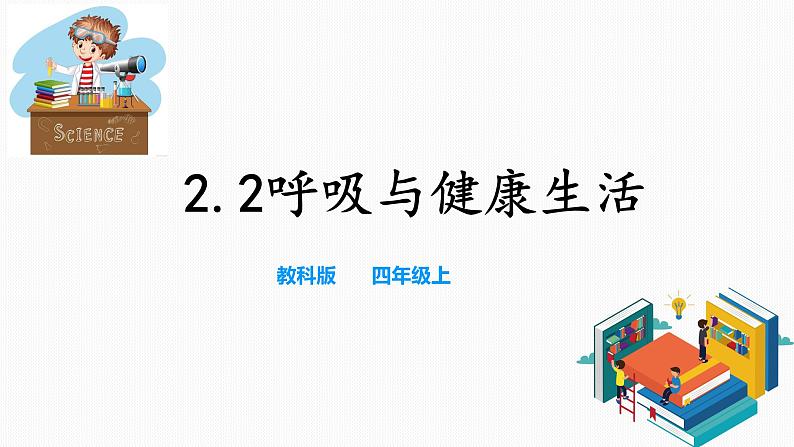 SCIENCE

2.2呼吸与健康生活

教科版　　四年级上